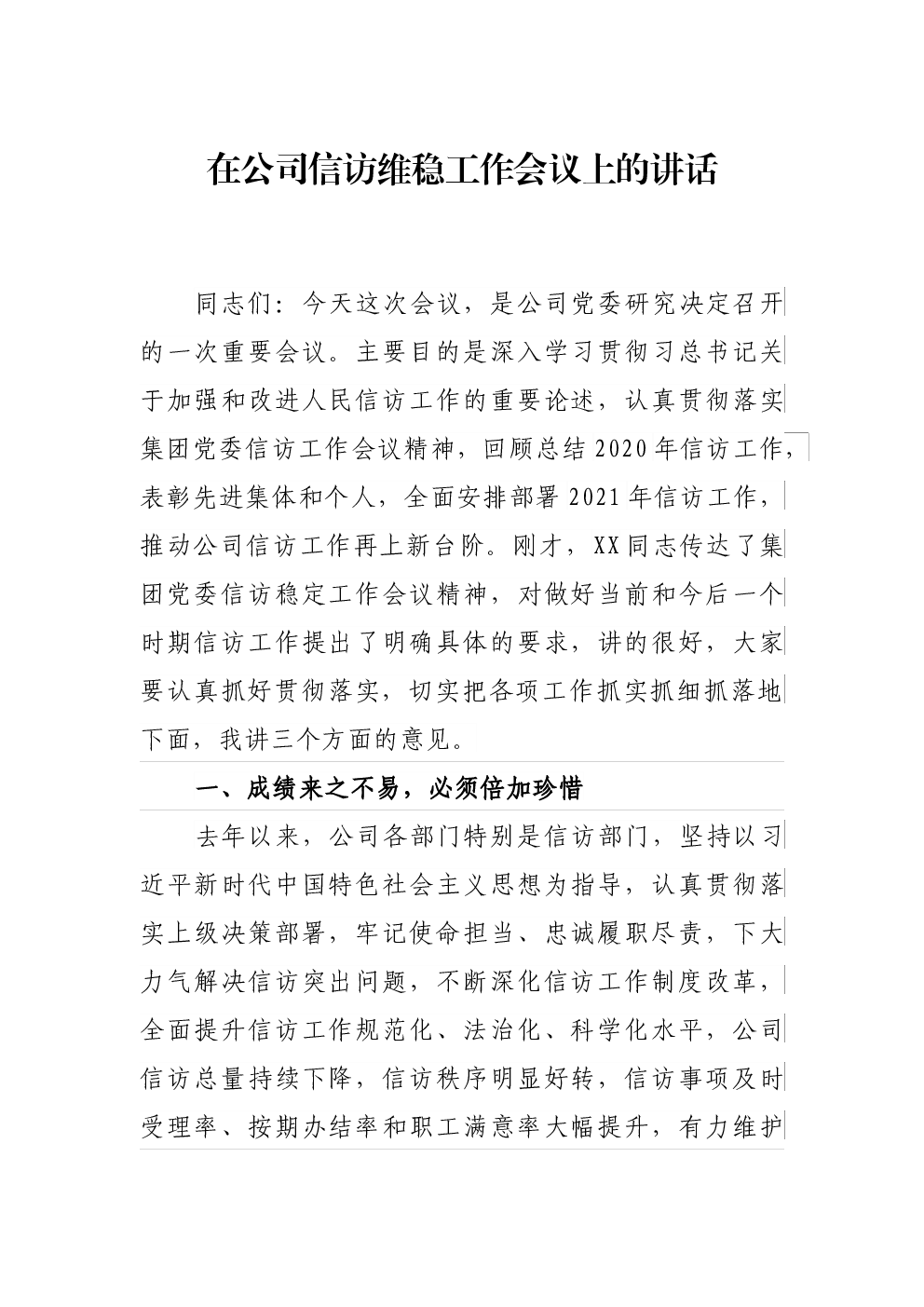 在公司信访维稳工作会议上的讲话

同志们：今天这次会议，是公司党委研究决定召开的一次重要会议。主要目的是深入学习贯彻习总书记关于加强和改进人民信访工作的重要论述，认真贯彻落实集团党委信访工作会议精神，回顾总结2020年信访工作，表彰先进集体和个人，全面安排部署2021年信访工作，推动公司信访工作再上新台阶。刚才，XX同志传达了集团党委信访稳定工作会议精神，对做好当前和今后一个时期信访工作提出了明确具体的要求，讲的很好，大家要认真抓好贯彻落实，切实把各项工作抓实抓细抓落地下面，我讲三个方面的意见。

一、成绩来之不易，必须倍加珍惜

去年以来，公司各部门特别是信访部门，坚持以习近平新时代中国特色社会主义思想为指导，认真贯彻落实上级决策部署，牢记使命担当、忠诚履职尽责，下大力气解决信访突出问题，不断深化信访工作制度改革，全面提升信访工作规范化、法治化、科学化水平，公司信访总量持续下降，信访秩序明显好转，信访事项及时受理率、按期办结率和职工满意率大幅提升，有力维护